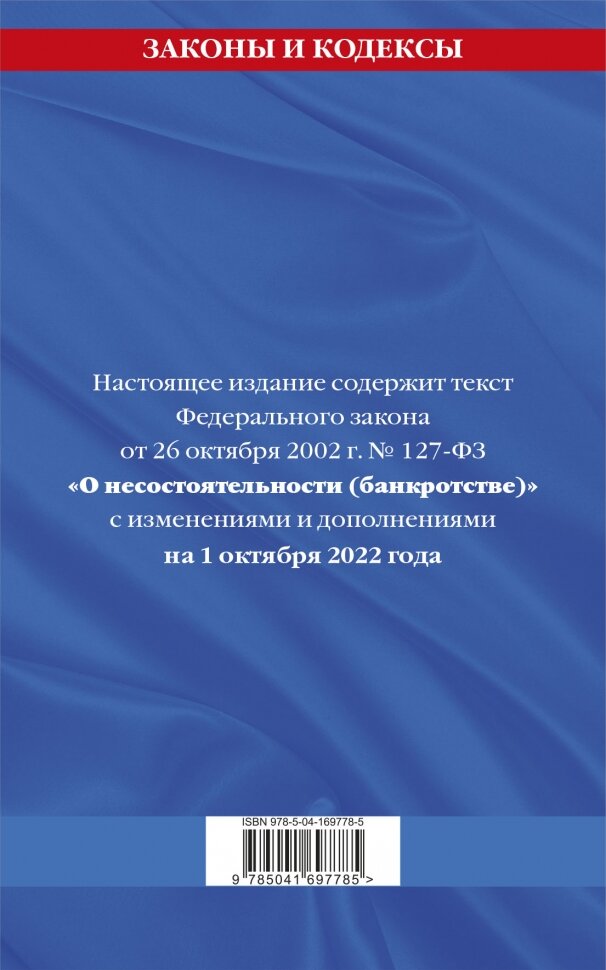 ЗАКОНЫ И КОДЕКСЫ

Настоящее издание содержит текст Федерального закона от 26 октября 2002 г. № 127-ФЗ «О несостоятельности (банкротстве)» с изменениями и дополнениями на 1 октября 2022 года

ISBN 978-5-04-169778-5

9 785041 697785 >